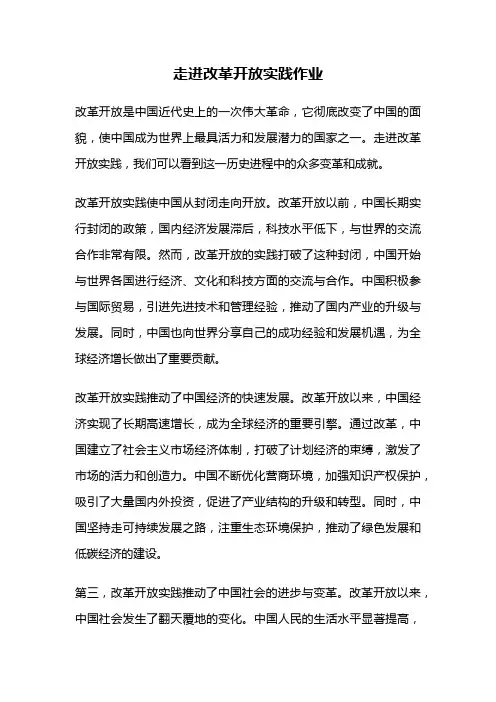 走进改革开放实践作业

改革开放是中国近代史上的一次伟大革命，它彻底改变了中国的面貌，使中国成为世界上最具活力和发展潜力的国家之一。走进改革开放实践，我们可以看到这一历史进程中的众多变革和成就。

改革开放实践使中国从封闭走向开放。改革开放以前，中国长期实行封闭的政策，国内经济发展滞后，科技水平低下，与世界的交流合作非常有限。然而，改革开放的实践打破了这种封闭，中国开始与世界各国进行经济、文化和科技方面的交流与合作。中国积极参与国际贸易，引进先进技术和管理经验，推动了国内产业的升级与发展。同时，中国也向世界分享自己的成功经验和发展机遇，为全球经济增长做出了重要贡献。

改革开放实践推动了中国经济的快速发展。改革开放以来，中国经济实现了长期高速增长，成为全球经济的重要引擎。通过改革，中国建立了社会主义市场经济体制，打破了计划经济的束缚，激发了市场的活力和创造力。中国不断优化营商环境，加强知识产权保护，吸引了大量国内外投资，促进了产业结构的升级和转型。同时，中国坚持走可持续发展之路，注重生态环境保护，推动了绿色发展和低碳经济的建设。

第三，改革开放实践推动了中国社会的进步与变革。改革开放以来，中国社会发生了翻天覆地的变化。中国人民的生活水平显著提高，